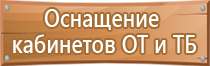 Оснащение кабинетов ОТ и ТБ